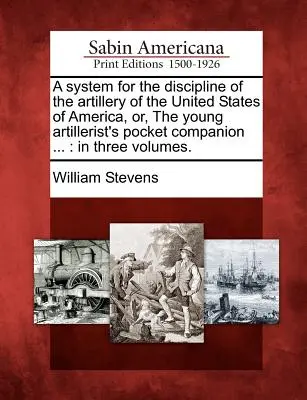 Sabin Americana
Print Editions 1500-1926

A system for the discipline of the artillery of the United States of America, or, The young artillerist's pocket companion ... : in three volumes.

William Stevens